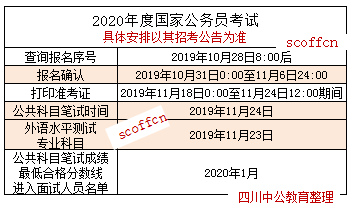 2020年度国家公务员考试
具体安排以其招考公告为准

scoffcn

| 查询报名序号 | 2019年10月28日8:00后 |
|---|---|
| 报名确认 | 2019年10月31日0:00至11月6日24:00 |
| 打印准考证 | 2019年11月18日0:00至11月24日12:00期间 |
| 公共科目笔试时间 | 2019年11月24日 |
| 外语水平测试 专业科目 | 2019年11月23日 |
| 公共科目笔试成绩 最低合格分数线 进入面试人员名单 | 2020年1月 |

scoffcn

四川中公教育整理